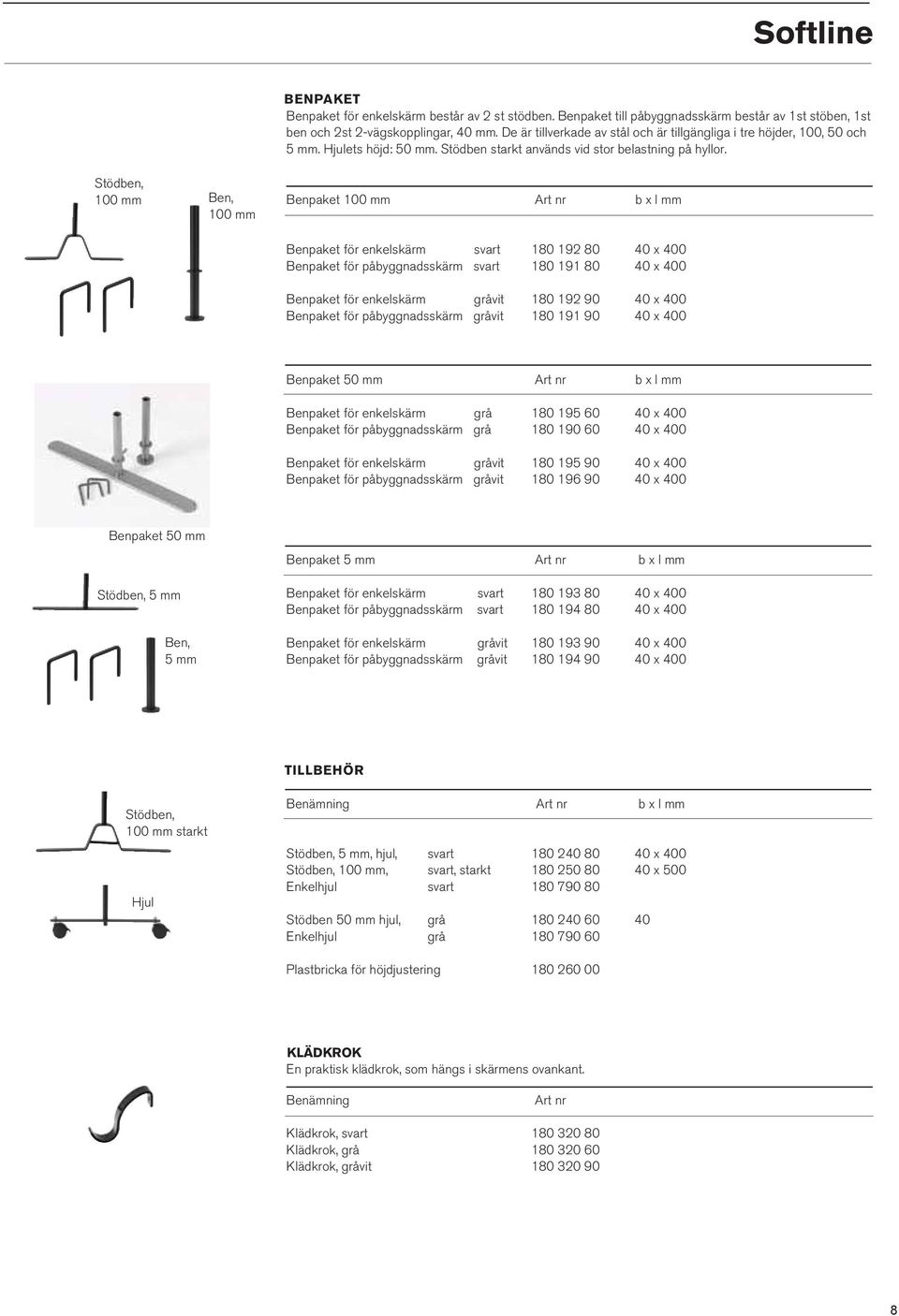 Softline

BENPAKET
Benpaket för enkelskärm består av 2 st stödben. Benpaket till påbyggnadsskärm består av 1st stöben, 1st ben och 2st 2-vägskopplingar, 40 mm. De är tillverkade av stål och är tillgängliga i tre höjder, 100, 50 och 5 mm. Hjulets höjd: 50 mm. Stödben starkt används vid stor belastning på hyllor.

Stödben, 100 mm

Ben, 100 mm

| Benpaket 100 mm | | Art nr | b x l mm |
|---|---|---|---|
| Benpaket för enkelskärm | svart | 180 192 80 | 40 x 400 |
| Benpaket för påbyggnadsskärm | svart | 180 191 80 | 40 x 400 |
| Benpaket för enkelskärm | gråvit | 180 192 90 | 40 x 400 |
| Benpaket för påbyggnadsskärm | gråvit | 180 191 90 | 40 x 400 |

| Benpaket 50 mm | | Art nr | b x l mm |
|---|---|---|---|
| Benpaket för enkelskärm | grå | 180 195 60 | 40 x 400 |
| Benpaket för påbyggnadsskärm | grå | 180 190 60 | 40 x 400 |
| Benpaket för enkelskärm | gråvit | 180 195 90 | 40 x 400 |
| Benpaket för påbyggnadsskärm | gråvit | 180 196 90 | 40 x 400 |

Benpaket 50 mm

Stödben, 5 mm

Ben, 5 mm

| Benpaket 5 mm | | Art nr | b x l mm |
|---|---|---|---|
| Benpaket för enkelskärm | svart | 180 193 80 | 40 x 400 |
| Benpaket för påbyggnadsskärm | svart | 180 194 80 | 40 x 400 |
| Benpaket för enkelskärm | gråvit | 180 193 90 | 40 x 400 |
| Benpaket för påbyggnadsskärm | gråvit | 180 194 90 | 40 x 400 |

TILLBEHÖR

Stödben, 100 mm starkt

Hjul

| Benämning | | Art nr | b x l mm |
|---|---|---|---|
| Stödben, 5 mm, hjul, | svart | 180 240 80 | 40 x 400 |
| Stödben, 100 mm, | svart, starkt | 180 250 80 | 40 x 500 |
| Enkelhjul | svart | 180 790 80 | |
| Stödben 50 mm hjul, | grå | 180 240 60 | 40 |
| Enkelhjul | grå | 180 790 60 | |
| Plastbricka för höjdjustering | | 180 260 00 | |

KLÄDKROK
En praktisk klädkrok, som hängs i skärmens ovankant.

| Benämning | Art nr |
|---|---|
| Klädkrok, svart | 180 320 80 |
| Klädkrok, grå | 180 320 60 |
| Klädkrok, gråvit | 180 320 90 |

8